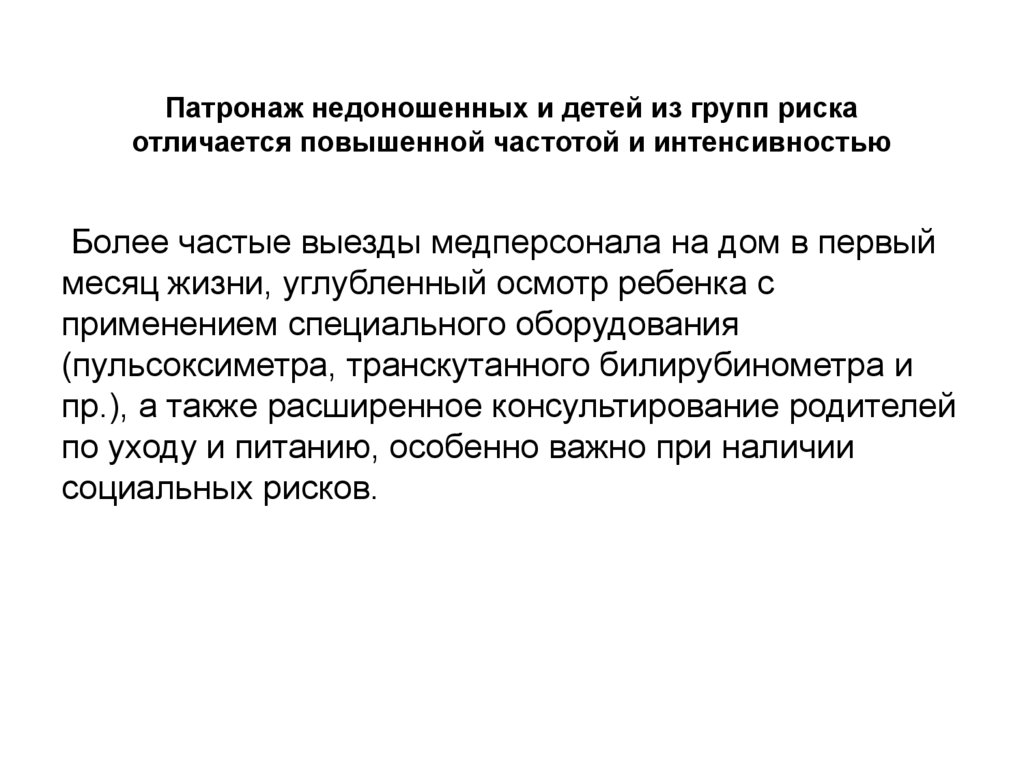 Патронаж недоношенных и детей из групп риска отличается повышенной частотой и интенсивностью

Более частые выезды медперсонала на дом в первый месяц жизни, углубленный осмотр ребенка с применением специального оборудования (пульсоксиметра, транскутанного билирубинометра и пр.), а также расширенное консультирование родителей по уходу и питанию, особенно важно при наличии социальных рисков.